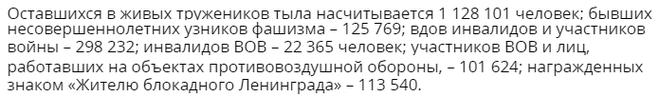 Оставшихся в живых тружеников тыла насчитывается 1 128 101 человек; бывших несовершеннолетних узников фашизма – 125 769; вдов инвалидов и участников войны – 298 232; инвалидов ВОВ – 22 365 человек; участников ВОВ и лиц, работавших на объектах противовоздушной обороны, – 101 624; награжденных знаком «Жителю блокадного Ленинграда» – 113 540.